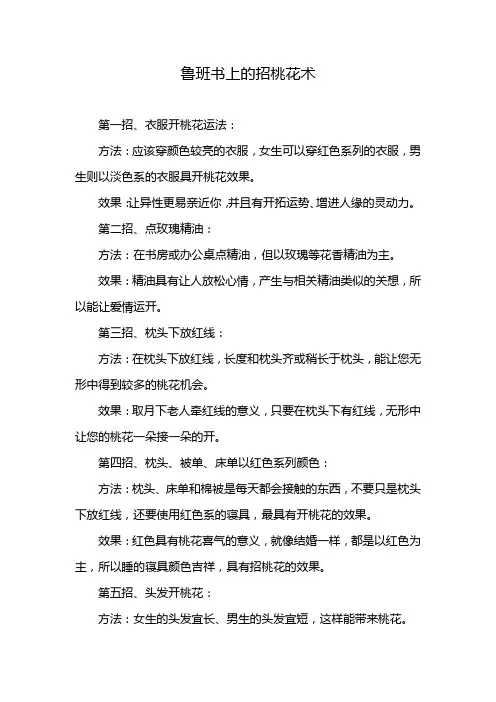 鲁班书上的招桃花术

第一招、衣服开桃花运法：

方法：应该穿颜色较亮的衣服，女生可以穿红色系列的衣服，男生则以淡色系的衣服具开桃花效果。

效果：让异性更易亲近你，并且有开拓运势、增进人缘的灵动力。

第二招、点玫瑰精油：

方法：在书房或办公桌点精油，但以玫瑰等花香精油为主。

效果：精油具有让人放松心情，产生与相关精油类似的关想，所以能让爱情运开。

第三招、枕头下放红线：

方法：在枕头下放红线，长度和枕头齐或稍长于枕头，能让您无形中得到较多的桃花机会。

效果：取月下老人牵红线的意义，只要在枕头下有红线，无形中让您的桃花一朵接一朵的开。

第四招、枕头、被单、床单以红色系列颜色：

方法：枕头、床单和棉被是每天都会接触的东西，不要只是枕头下放红线，还要使用红色系的寝具，最具有开桃花的效果。

效果：红色具有桃花喜气的意义，就像结婚一样，都是以红色为主，所以睡的寝具颜色吉祥，具有招桃花的效果。

第五招、头发开桃花：

方法：女生的头发宜长、男生的头发宜短，这样能带来桃花。